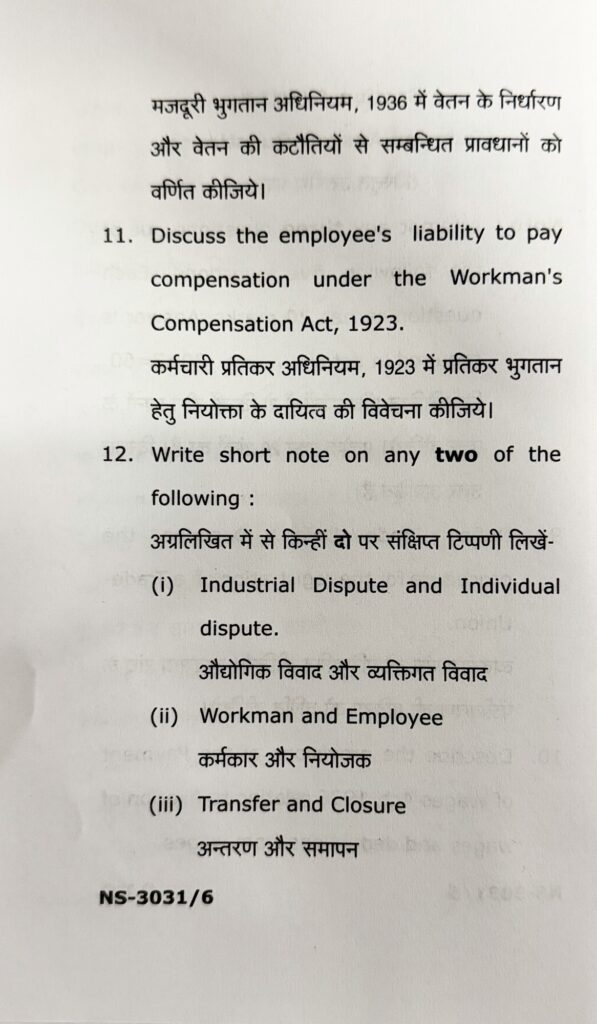 मजदूरी भुगतान अधिनियम, 1936 में वेतन के निर्धारण और वेतन की कटौतियों से सम्बन्धित प्रावधानों को वर्णित कीजिये।

11. Discuss the employee's liability to pay compensation under the Workman's Compensation Act, 1923.

कर्मचारी प्रतिकर अधिनियम, 1923 में प्रतिकर भुगतान हेतु नियोक्ता के दायित्व की विवेचना कीजिये।

12. Write short note on any **two** of the following :

अग्रलिखित में से किन्हीं **दो** पर संक्षिप्त टिप्पणी लिखें-

(i) Industrial Dispute and Individual dispute.

औद्योगिक विवाद और व्यक्तिगत विवाद

(ii) Workman and Employee

कर्मकार और नियोजक

(iii) Transfer and Closure

अन्तरण और समापन

NS-3031/6